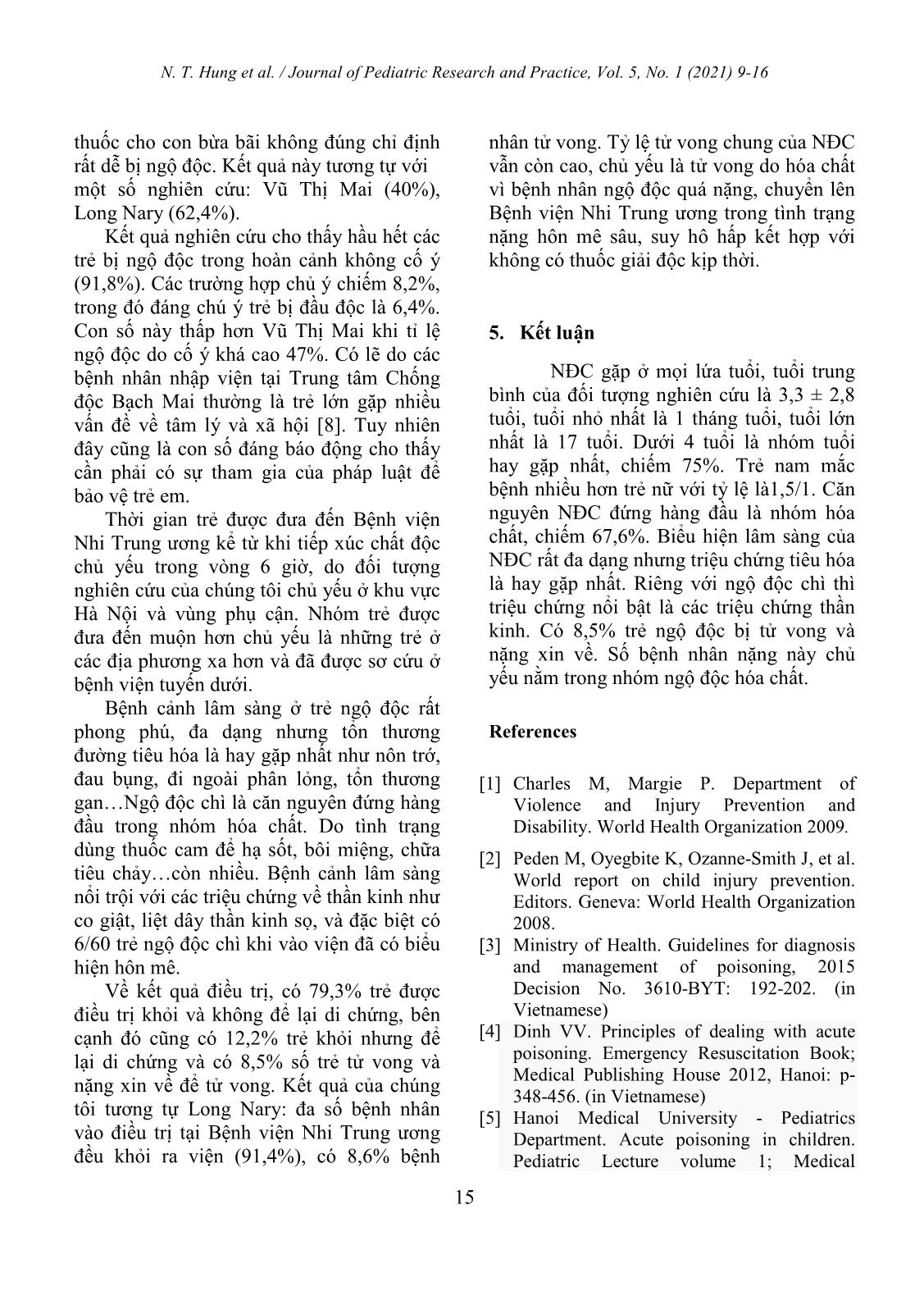 N. T. Hung et al. / Journal of Pediatric Research and Practice, Vol. 5, No. 1 (2021) 9-16

thuốc cho con bừa bãi không đúng chỉ định rất dễ bị ngộ độc. Kết quả này tương tự với một số nghiên cứu: Vũ Thị Mai (40%), Long Nary (62,4%).

Kết quả nghiên cứu cho thấy hầu hết các trẻ bị ngộ độc trong hoàn cảnh không cố ý (91,8%). Các trường hợp chủ ý chiếm 8,2%, trong đó đáng chú ý trẻ bị đầu độc là 6,4%. Con số này thấp hơn Vũ Thị Mai khi tỉ lệ ngộ độc do cố ý khá cao 47%. Có lẽ do các bệnh nhân nhập viện tại Trung tâm Chống độc Bạch Mai thường là trẻ lớn gặp nhiều vấn đề về tâm lý và xã hội [8]. Tuy nhiên đây cũng là con số đáng báo động cho thấy cần phải có sự tham gia của pháp luật để bảo vệ trẻ em.

Thời gian trẻ được đưa đến Bệnh viện Nhi Trung ương kể từ khi tiếp xúc chất độc chủ yếu trong vòng 6 giờ, do đối tượng nghiên cứu của chúng tôi chủ yếu ở khu vực Hà Nội và vùng phụ cận. Nhóm trẻ được đưa đến muộn hơn chủ yếu là những trẻ ở các địa phương xa hơn và đã được sơ cứu ở bệnh viện tuyến dưới.

Bệnh cảnh lâm sàng ở trẻ ngộ độc rất phong phú, đa dạng nhưng tổn thương đường tiêu hóa là hay gặp nhất như nôn trớ, đau bụng, đi ngoài phân lỏng, tổn thương gan…Ngộ độc chì là căn nguyên đứng hàng đầu trong nhóm hóa chất. Do tình trạng dùng thuốc cam để hạ sốt, bôi miệng, chữa tiêu chảy…còn nhiều. Bệnh cảnh lâm sàng nổi trội với các triệu chứng về thần kinh như co giật, liệt dây thần kinh sọ, và đặc biệt có 6/60 trẻ ngộ độc chì khi vào viện đã có biểu hiện hôn mê.

Về kết quả điều trị, có 79,3% trẻ được điều trị khỏi và không để lại di chứng, bên cạnh đó cũng có 12,2% trẻ khỏi nhưng để lại di chứng và có 8,5% số trẻ tử vong và nặng xin về để tử vong. Kết quả của chúng tôi tương tự Long Nary: đa số bệnh nhân vào điều trị tại Bệnh viện Nhi Trung ương đều khỏi ra viện (91,4%), có 8,6% bệnh nhân tử vong. Tỷ lệ tử vong chung của NĐC vẫn còn cao, chủ yếu là tử vong do hóa chất vì bệnh nhân ngộ độc quá nặng, chuyển lên Bệnh viện Nhi Trung ương trong tình trạng nặng hôn mê sâu, suy hô hấp kết hợp với không có thuốc giải độc kịp thời.

5. Kết luận

NĐC gặp ở mọi lứa tuổi, tuổi trung bình của đối tượng nghiên cứu là 3,3 ± 2,8 tuổi, tuổi nhỏ nhất là 1 tháng tuổi, tuổi lớn nhất là 17 tuổi. Dưới 4 tuổi là nhóm tuổi hay gặp nhất, chiếm 75%. Trẻ nam mắc bệnh nhiều hơn trẻ nữ với tỷ lệ là1,5/1. Căn nguyên NĐC đứng hàng đầu là nhóm hóa chất, chiếm 67,6%. Biểu hiện lâm sàng của NĐC rất đa dạng nhưng triệu chứng tiêu hóa là hay gặp nhất. Riêng với ngộ độc chì thì triệu chứng nổi bật là các triệu chứng thần kinh. Có 8,5% trẻ ngộ độc bị tử vong và nặng xin về. Số bệnh nhân nặng này chủ yếu nằm trong nhóm ngộ độc hóa chất.

References

[1] Charles M, Margie P. Department of Violence and Injury Prevention and Disability. World Health Organization 2009.
[2] Peden M, Oyegbite K, Ozanne-Smith J, et al. World report on child injury prevention. Editors. Geneva: World Health Organization 2008.
[3] Ministry of Health. Guidelines for diagnosis and management of poisoning, 2015 Decision No. 3610-BYT: 192-202. (in Vietnamese)
[4] Dinh VV. Principles of dealing with acute poisoning. Emergency Resuscitation Book; Medical Publishing House 2012, Hanoi: p-348-456. (in Vietnamese)
[5] Hanoi Medical University - Pediatrics Department. Acute poisoning in children. Pediatric Lecture volume 1; Medical

15